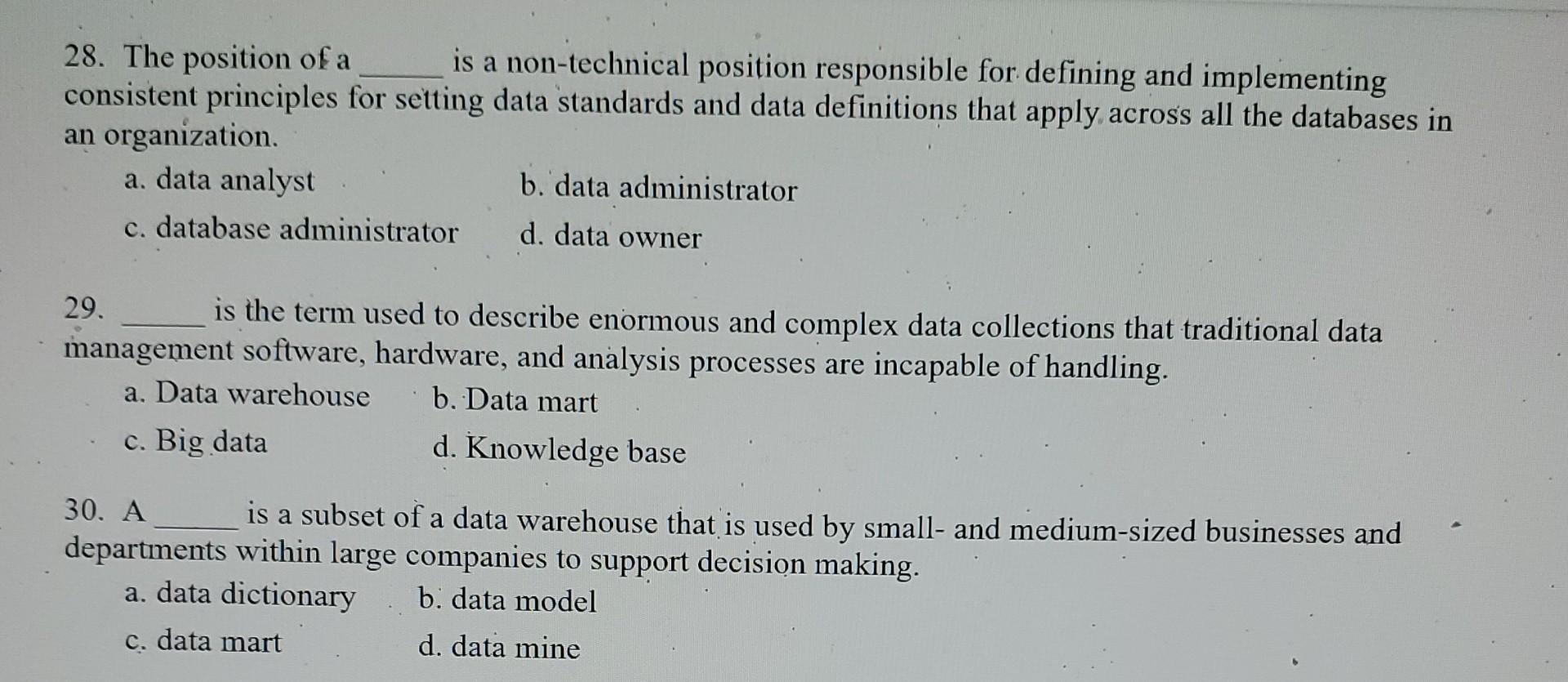 28. The position of a ____ is a non-technical position responsible for defining and implementing consistent principles for setting data standards and data definitions that apply across all the databases in an organization.

a. data analyst
b. data administrator
c. database administrator
d. data owner

29. ____ is the term used to describe enormous and complex data collections that traditional data management software, hardware, and analysis processes are incapable of handling.

a. Data warehouse
b. Data mart
c. Big data
d. Knowledge base

30. A ____ is a subset of a data warehouse that is used by small- and medium-sized businesses and departments within large companies to support decision making.

a. data dictionary
b. data model
c. data mart
d. data mine